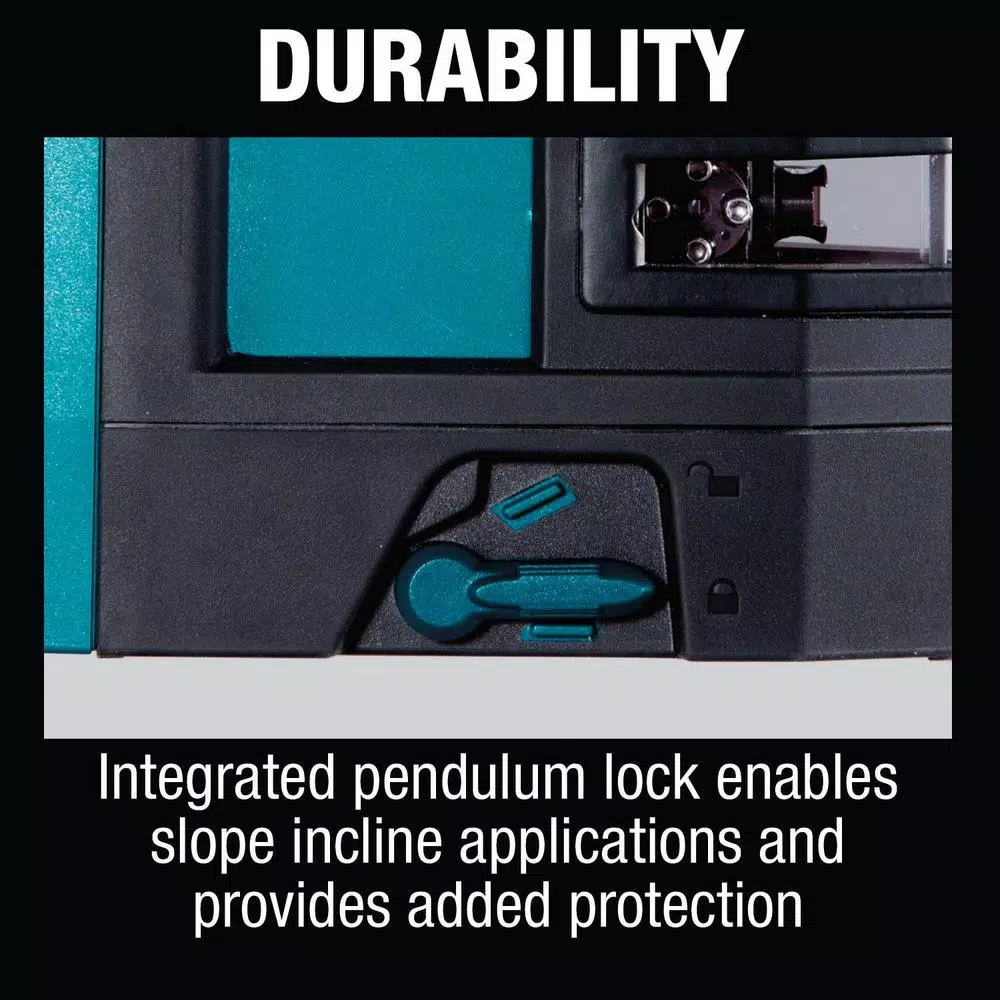 DURABILITY

Integrated pendulum lock enables slope incline applications and provides added protection